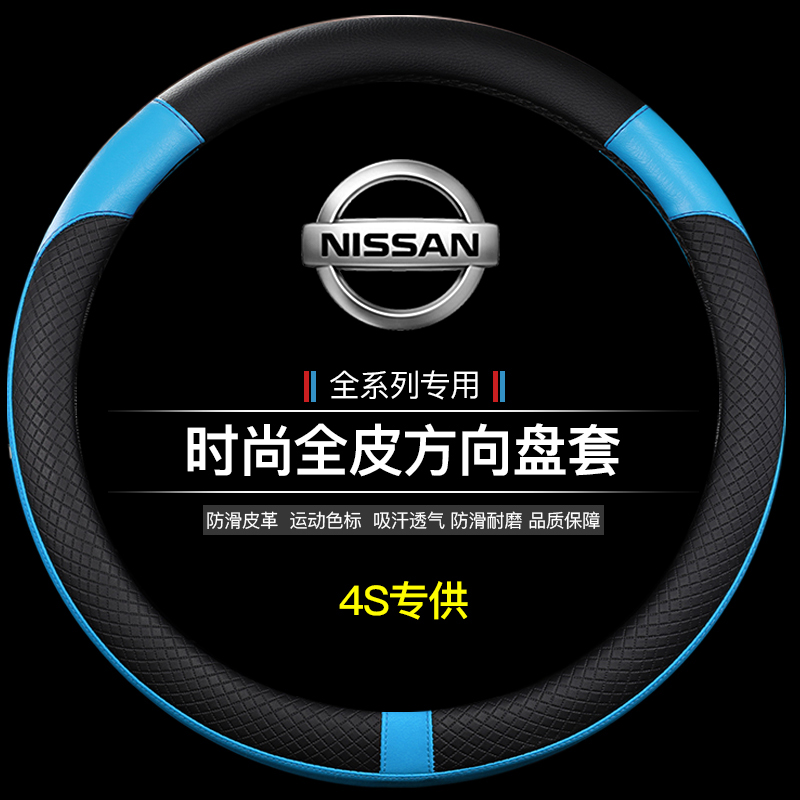 NISSAN

全系列专用

时尚全皮方向盘套

防滑皮革 运动色标 吸汗透气 防滑耐磨 品质保障

4S专供